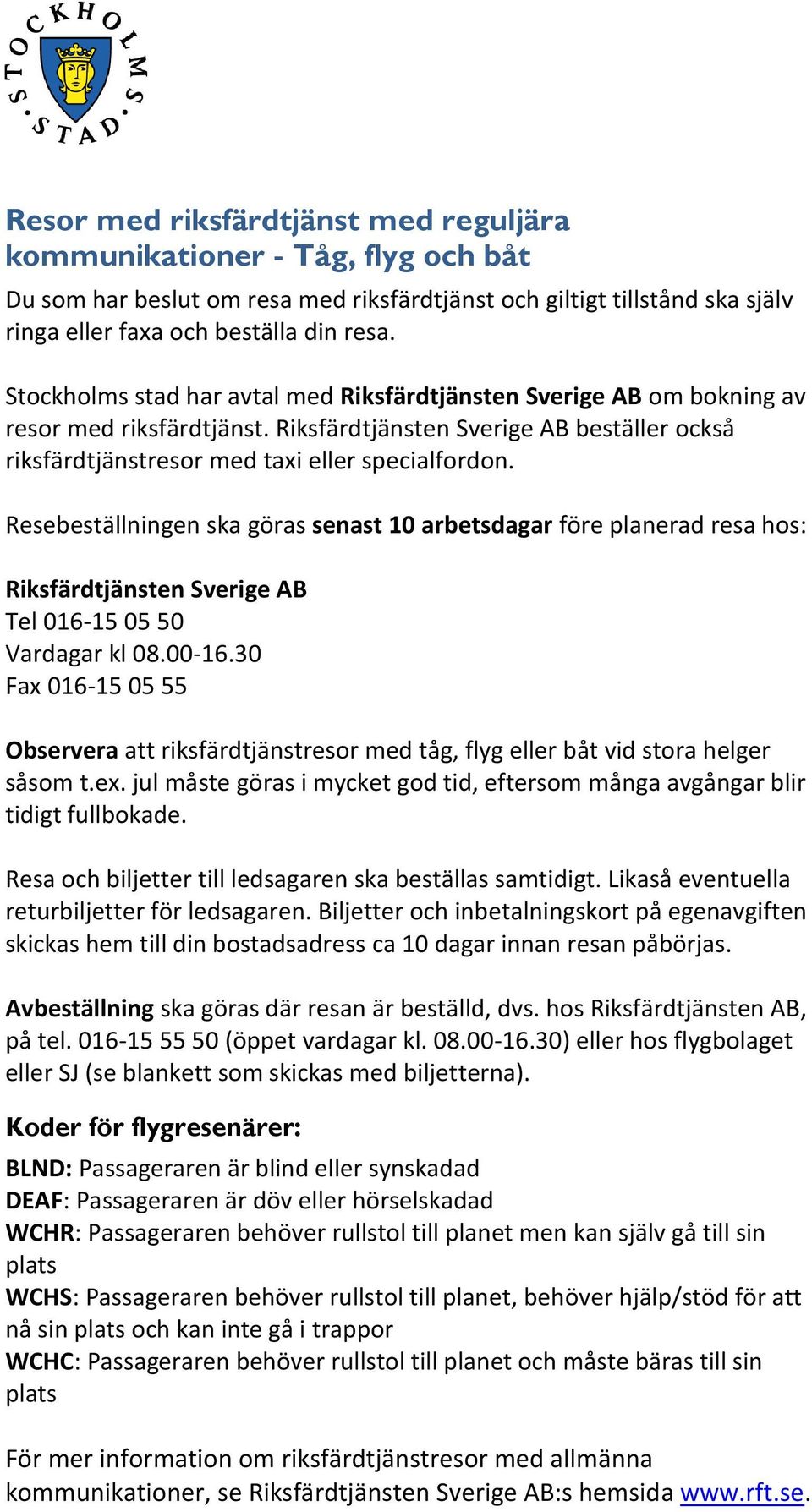 STOCKHOLMS STAD

Resor med riksfärdtjänst med reguljära kommunikationer - Tåg, flyg och båt

Du som har beslut om resa med riksfärdtjänst och giltigt tillstånd ska själv ringa eller faxa och beställa din resa.

Stockholms stad har avtal med Riksfärdtjänsten Sverige AB om bokning av resor med riksfärdtjänst. Riksfärdtjänsten Sverige AB beställer också riksfärdtjänstresor med taxi eller specialfordon.

Resebeställningen ska göras senast 10 arbetsdagar före planerad resa hos:

Riksfärdtjänsten Sverige AB
Tel 016-15 05 50
Vardagar kl 08.00-16.30
Fax 016-15 05 55

Observera att riksfärdtjänstresor med tåg, flyg eller båt vid stora helger såsom t.ex. jul måste göras i mycket god tid, eftersom många avgångar blir tidigt fullbokade.

Resa och biljetter till ledsagaren ska beställas samtidigt. Likaså eventuella returbiljetter för ledsagaren. Biljetter och inbetalningskort på egenavgiften skickas hem till din bostadsadress ca 10 dagar innan resan påbörjas.

Avbeställning ska göras där resan är beställd, dvs. hos Riksfärdtjänsten AB, på tel. 016-15 55 50 (öppet vardagar kl. 08.00-16.30) eller hos flygbolaget eller SJ (se blankett som skickas med biljetterna).

Koder för flygresenärer:

BLND: Passageraren är blind eller synskadad
DEAF: Passageraren är döv eller hörselskadad
WCHR: Passageraren behöver rullstol till planet men kan själv gå till sin plats
WCHS: Passageraren behöver rullstol till planet, behöver hjälp/stöd för att nå sin plats och kan inte gå i trappor
WCHC: Passageraren behöver rullstol till planet och måste bäras till sin plats

För mer information om riksfärdtjänstresor med allmänna kommunikationer, se Riksfärdtjänsten Sverige AB:s hemsida www.rft.se.